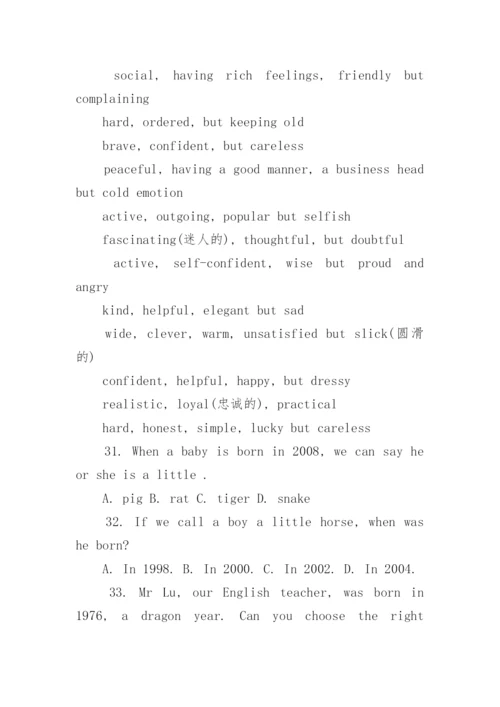 social, having rich feelings, friendly but complaining

hard, ordered, but keeping old

brave, confident, but careless

peaceful, having a good manner, a business head but cold emotion

active, outgoing, popular but selfish

fascinating(迷人的), thoughtful, but doubtful

active, self-confident, wise but proud and angry

kind, helpful, elegant but sad

wide, clever, warm, unsatisfied but slick(圆滑的)

confident, helpful, happy, but dressy

realistic, loyal(忠诚的), practical

hard, honest, simple, lucky but careless

31. When a baby is born in 2008, we can say he or she is a little .

A. pig B. rat C. tiger D. snake

32. If we call a boy a little horse, when was he born?

A. In 1998. B. In 2000. C. In 2002. D. In 2004.

33. Mr Lu, our English teacher, was born in 1976, a dragon year. Can you choose the right